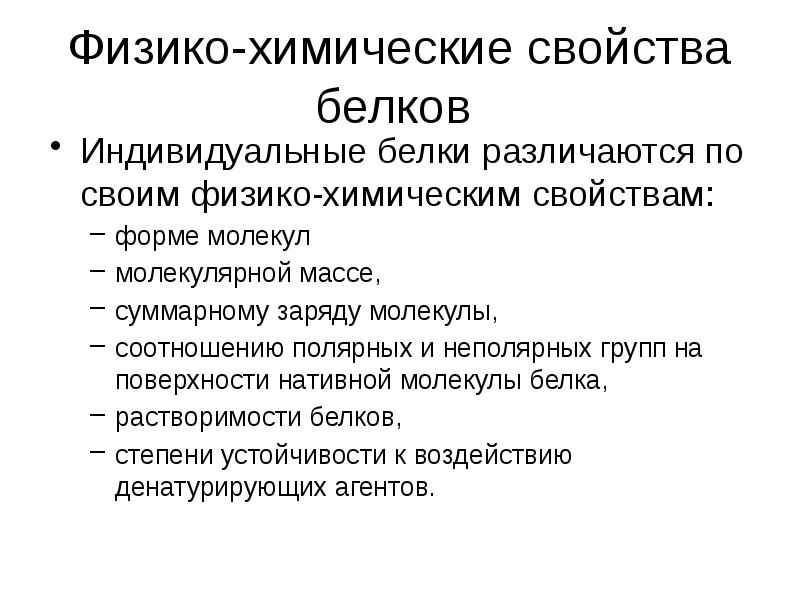 Физико-химические свойства белков

• Индивидуальные белки различаются по своим физико-химическим свойствам:
– форме молекул
– молекулярной массе,
– суммарному заряду молекулы,
– соотношению полярных и неполярных групп на поверхности нативной молекулы белка,
– растворимости белков,
– степени устойчивости к воздействию денатурирующих агентов.